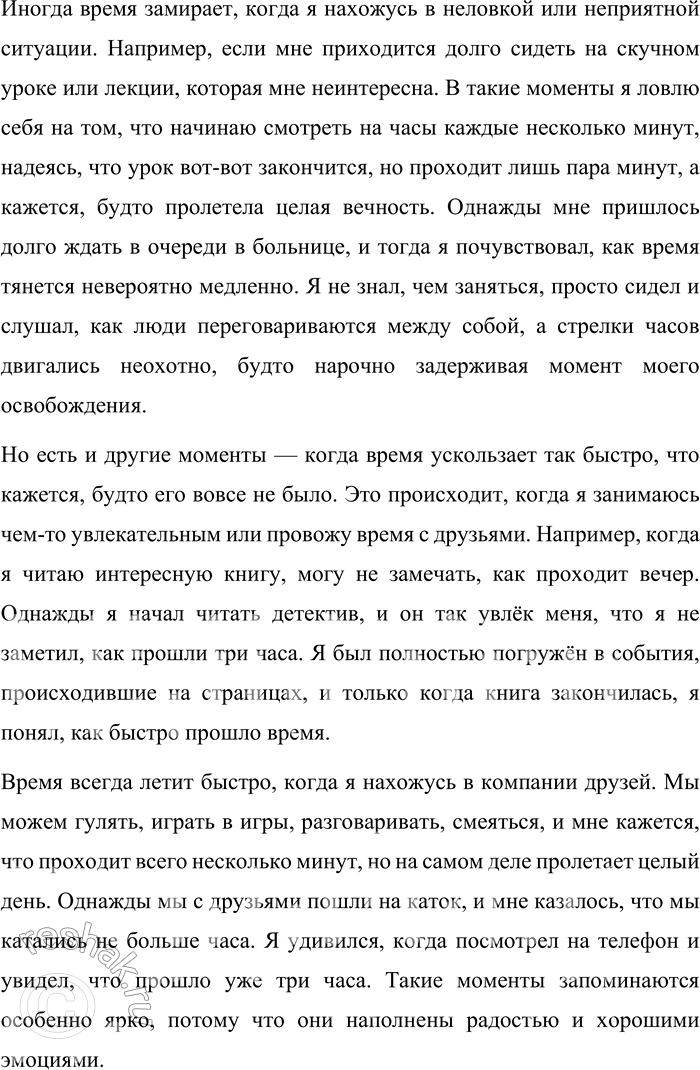 Иногда время замирает, когда я нахожусь в неловкой или неприятной ситуации. Например, если мне приходится долго сидеть на скучном уроке или лекции, которая мне неинтересна. В такие моменты я ловлю себя на том, что начинаю смотреть на часы каждые несколько минут, надеясь, что урок вот-вот закончится, но проходит лишь пара минут, а кажется, будто пролетела целая вечность. Однажды мне пришлось долго ждать в очереди в больнице, и тогда я почувствовал, как время тянется невероятно медленно. Я не знал, чем заняться, просто сидел и слушал, как люди переговариваются между собой, а стрелки часов двигались неохотно, будто нарочно задерживая момент моего освобождения.

Но есть и другие моменты — когда время ускользает так быстро, что кажется, будто его вовсе не было. Это происходит, когда я занимаюсь чем-то увлекательным или провожу время с друзьями. Например, когда я читаю интересную книгу, могу не замечать, как проходит вечер. Однажды я начал читать детектив, и он так увлёк меня, что я не заметил, как прошли три часа. Я был полностью погружён в события, происходившие на страницах, и только когда книга закончилась, я понял, как быстро прошло время.

Время всегда летит быстро, когда я нахожусь в компании друзей. Мы можем гулять, играть в игры, разговаривать, смеяться, и мне кажется, что проходит всего несколько минут, но на самом деле пролетает целый день. Однажды мы с друзьями пошли на каток, и мне казалось, что мы катались не больше часа. Я удивился, когда посмотрел на телефон и увидел, что прошло уже три часа. Такие моменты запоминаются особенно ярко, потому что они наполнены радостью и хорошими эмоциями.

reshak.ru